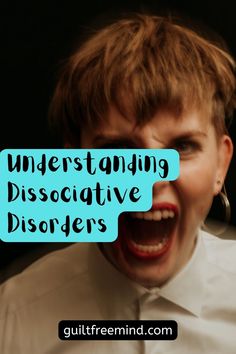 Understanding Dissociative Disorders

guiltfreemind.com